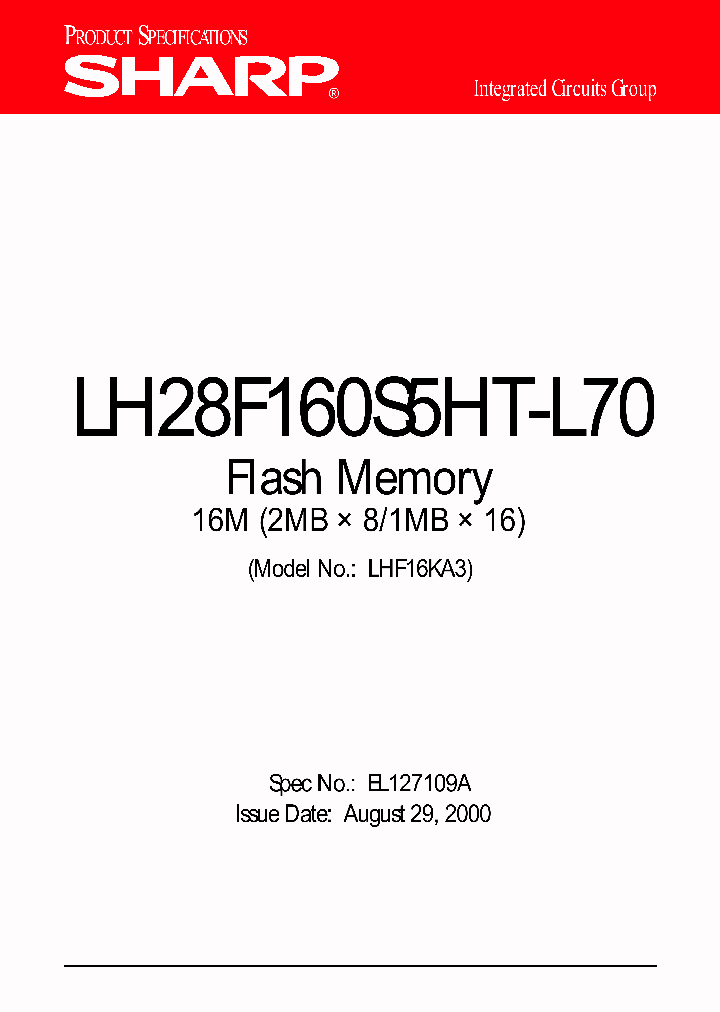 PRODUCT SPECIFICATIONS

SHARP®

Integrated Circuits Group

LH28F160S5HT-L70

Flash Memory

16M (2MB × 8/1MB × 16)

(Model No.: LHF16KA3)

Spec No.: EL127109A

Issue Date: August 29, 2000